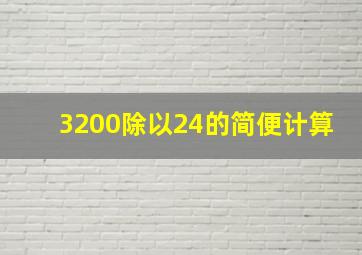 3200除以24的简便计算